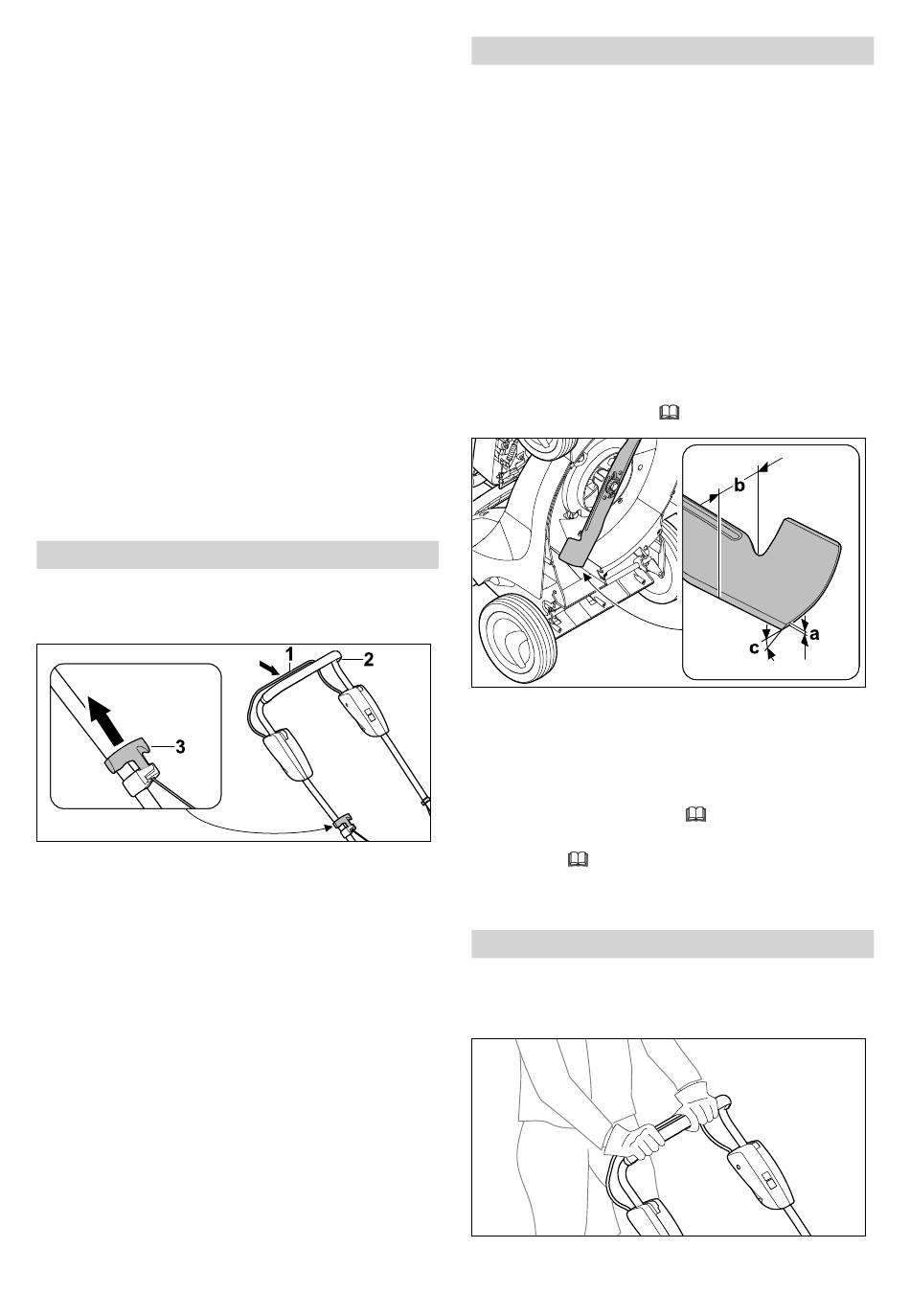 1
2
3

b
a
c